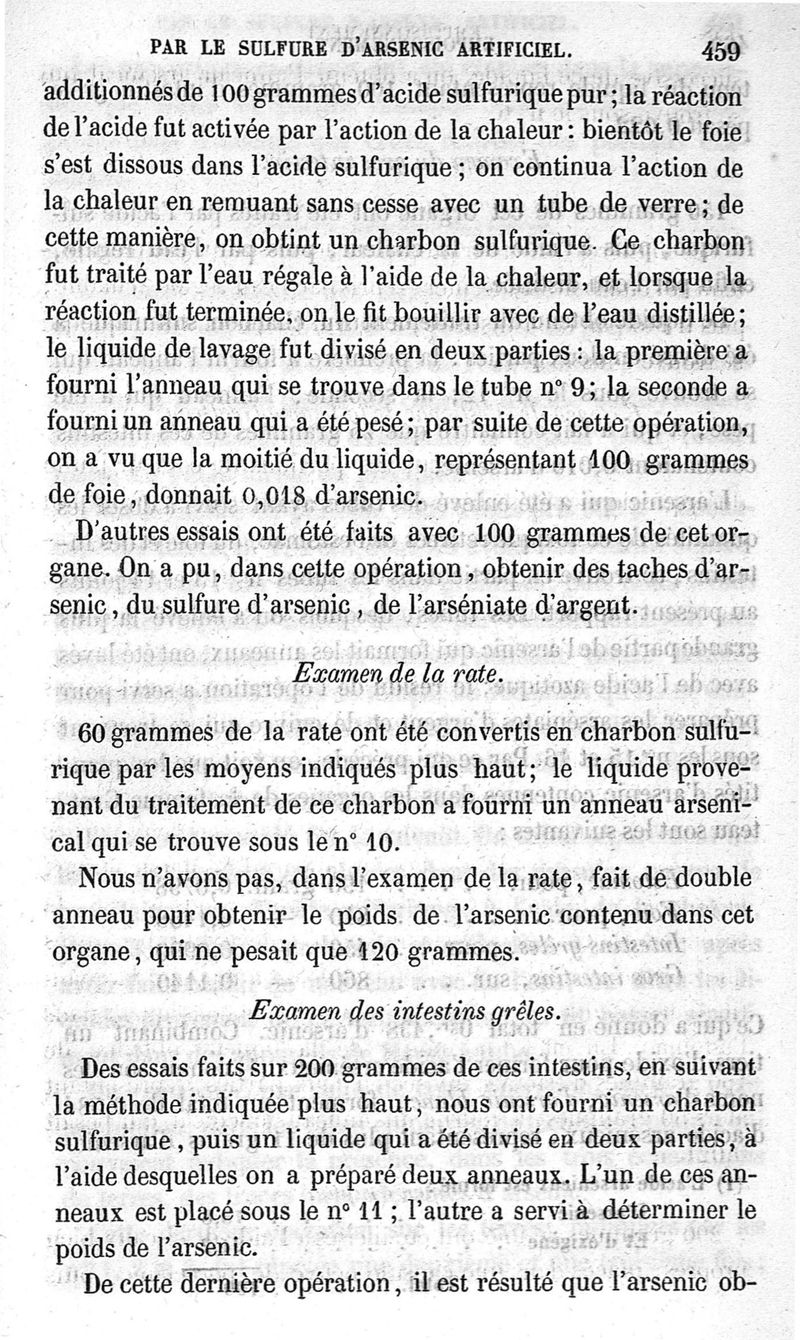 PAR LE SULFURE D'ARSENIC ARTIFICIEL. 459

additionnés de 100 grammes d'acide sulfurique pur ; la réaction de l'acide fut activée par l'action de la chaleur : bientôt le foie s'est dissous dans l'acide sulfurique ; on continua l'action de la chaleur en remuant sans cesse avec un tube de verre ; de cette manière, on obtint un charbon sulfurique. Ce charbon fut traité par l'eau régale à l'aide de la chaleur, et lorsque la réaction fut terminée, on le fit bouillir avec de l'eau distillée ; le liquide de lavage fut divisé en deux parties : la première a fourni l'anneau qui se trouve dans le tube n° 9 ; la seconde a fourni un anneau qui a été pesé ; par suite de cette opération, on a vu que la moitié du liquide, représentant 100 grammes de foie, donnait 0,018 d'arsenic.

D'autres essais ont été faits avec 100 grammes de cet organe. On a pu, dans cette opération, obtenir des taches d'arsenic, du sulfure d'arsenic, de l'arséniate d'argent.

Examen de la rate.

60 grammes de la rate ont été convertis en charbon sulfurique par les moyens indiqués plus haut ; le liquide provenant du traitement de ce charbon a fourni un anneau arsenical qui se trouve sous le n° 10.

Nous n'avons pas, dans l'examen de la rate, fait de double anneau pour obtenir le poids de l'arsenic contenu dans cet organe, qui ne pesait que 120 grammes.

Examen des intestins grêles.

Des essais faits sur 200 grammes de ces intestins, en suivant la méthode indiquée plus haut, nous ont fourni un charbon sulfurique, puis un liquide qui a été divisé en deux parties, à l'aide desquelles on a préparé deux anneaux. L'un de ces anneaux est placé sous le n° 11 ; l'autre a servi à déterminer le poids de l'arsenic.

De cette dernière opération, il est résulté que l'arsenic ob-